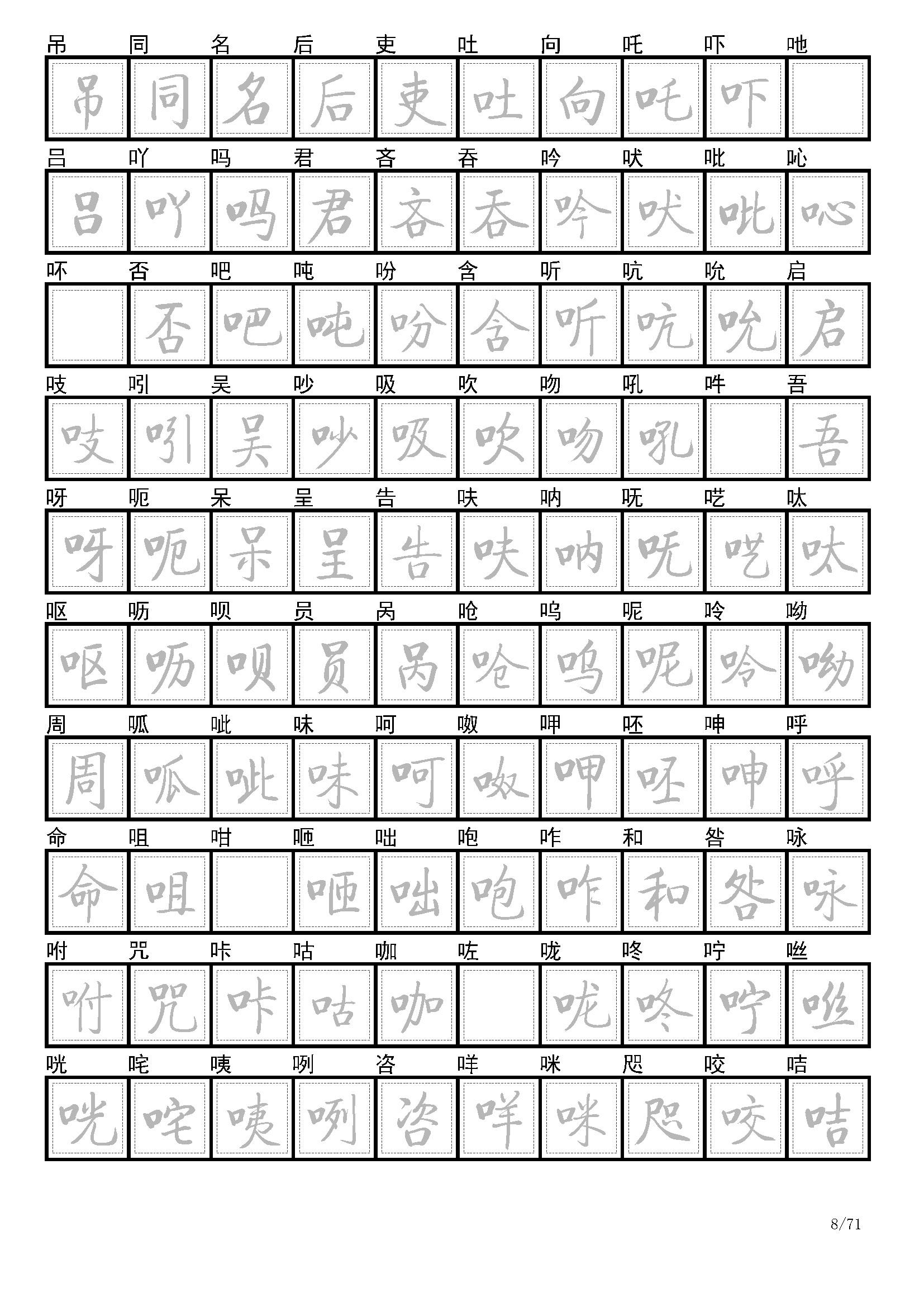 吊 同 名 后 吏 吐 向 吒 吓 吔

吊 同 名 后 吏 吐 向 吒 吓

吕 吖 吗 君 吝 吞 吟 吠 吡 吣

吕 吖 吗 君 吝 吞 吟 吠 吡 吣

吥 否 吧 吨 吩 含 听 吭 吮 启

否 吧 吨 吩 含 听 吭 吮 启

吱 吲 吴 吵 吸 吹 吻 吼 吽 吾

吱 吲 吴 吵 吸 吹 吻 吼 吾

呀 呃 呆 呈 告 呋 呐 呒 呓 呔

呀 呃 呆 呈 告 呋 呐 呒 呓 呔

呕 呖 呗 员 呙 呛 呜 呢 呤 呦

呕 呖 呗 员 呙 呛 呜 呢 呤 呦

周 呱 呲 味 呵 呶 呷 呸 呻 呼

周 呱 呲 味 呵 呶 呷 呸 呻 呼

命 咀 咁 咂 咄 咆 咋 和 咎 咏

命 咀 咂 咄 咆 咋 和 咎 咏

咐 咒 咔 咕 咖 咗 咙 咚 咛 咝

咐 咒 咔 咕 咖 咙 咚 咛 咝

咣 咤 咦 咧 咨 咩 咪 咫 咬 咭

咣 咤 咦 咧 咨 咩 咪 咫 咬 咭

8/71